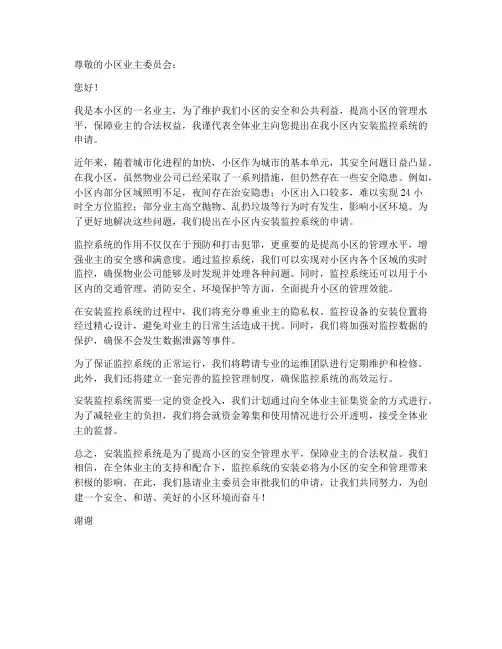 尊敬的小区业主委员会：

您好！

我是本小区的一名业主，为了维护我们小区的安全和公共利益，提高小区的管理水平，保障业主的合法权益，我谨代表全体业主向您提出在我小区内安装监控系统的申请。

近年来，随着城市化进程的加快，小区作为城市的基本单元，其安全问题日益凸显。在我小区，虽然物业公司已经采取了一系列措施，但仍然存在一些安全隐患。例如，小区内部分区域照明不足，夜间存在治安隐患；小区出入口较多，难以实现 24 小时全方位监控；部分业主高空抛物、乱扔垃圾等行为时有发生，影响小区环境。为了更好地解决这些问题，我们提出在小区内安装监控系统的申请。

监控系统的作用不仅仅在于预防和打击犯罪，更重要的是提高小区的管理水平，增强业主的安全感和满意度。通过监控系统，我们可以实现对小区内各个区域的实时监控，确保物业公司能够及时发现并处理各种问题。同时，监控系统还可以用于小区内的交通管理、消防安全、环境保护等方面，全面提升小区的管理效能。

在安装监控系统的过程中，我们将充分尊重业主的隐私权。监控设备的安装位置将经过精心设计，避免对业主的日常生活造成干扰。同时，我们将加强对监控数据的保护，确保不会发生数据泄露等事件。

为了保证监控系统的正常运行，我们将聘请专业的运维团队进行定期维护和检修。此外，我们还将建立一套完善的监控管理制度，确保监控系统的高效运行。

安装监控系统需要一定的资金投入，我们计划通过向全体业主征集资金的方式进行。为了减轻业主的负担，我们将会就资金筹集和使用情况进行公开透明，接受全体业主的监督。

总之，安装监控系统是为了提高小区的安全管理水平，保障业主的合法权益。我们相信，在全体业主的支持和配合下，监控系统的安装必将为小区的安全和管理带来积极的影响。在此，我们恳请业主委员会审批我们的申请，让我们共同努力，为创建一个安全、和谐、美好的小区环境而奋斗！

谢谢